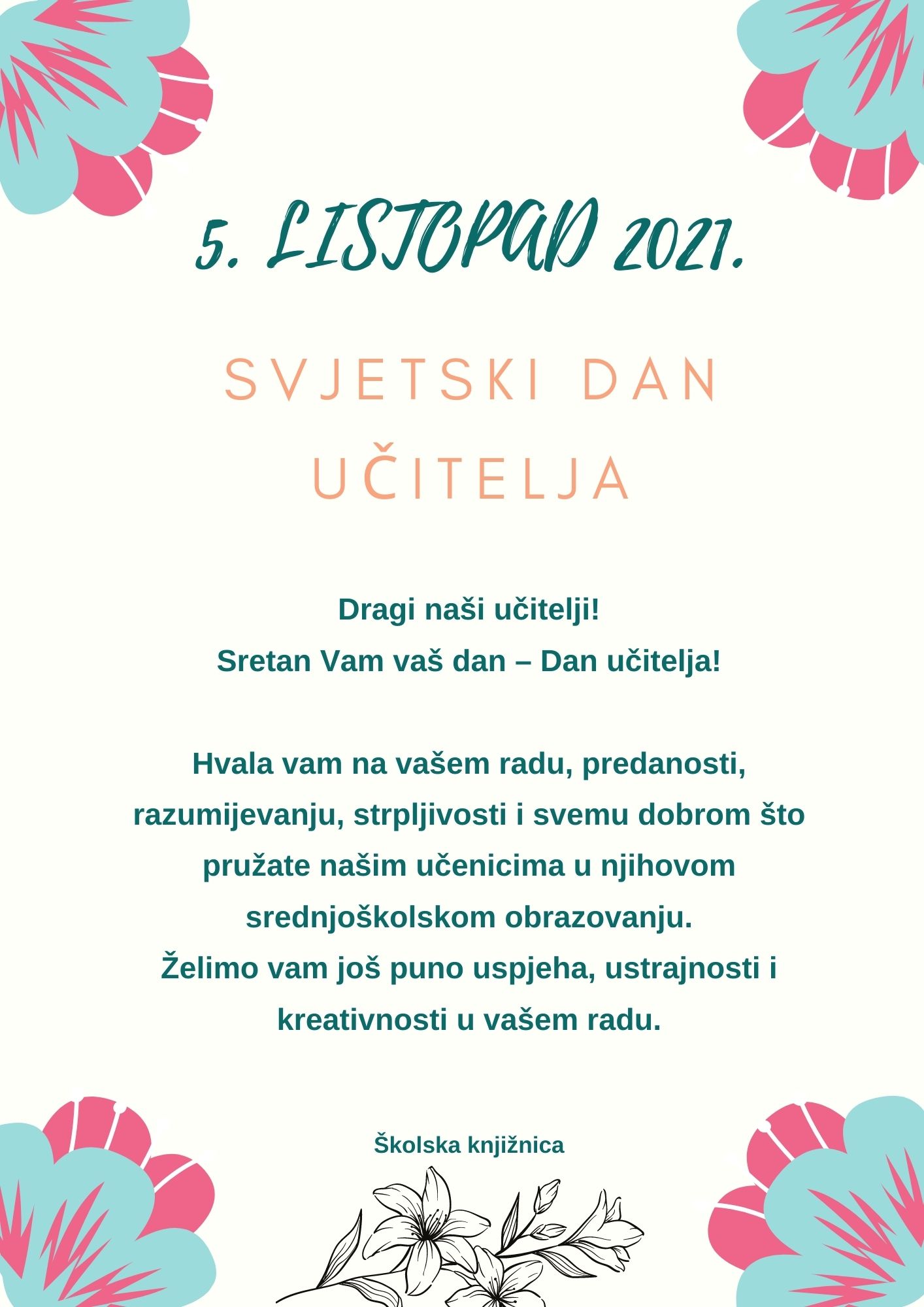 5. LISTOPAD 2021.

SVJETSKI DAN UČITELJA

Dragi naši učitelji!
Sretan Vam vaš dan – Dan učitelja!

Hvala vam na vašem radu, predanosti, razumijevanju, strpljivosti i svemu dobrom što pružate našim učenicima u njihovom srednjoškolskom obrazovanju.
Želimo vam još puno uspjeha, ustrajnosti i kreativnosti u vašem radu.

Školska knjižnica